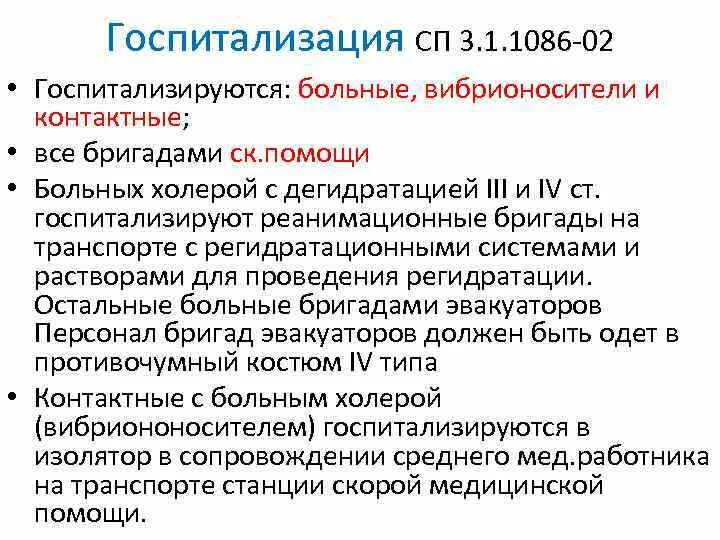 Госпитализация СП 3.1.1086-02

• Госпитализируются: больные, вибрионосители и контактные;
• все бригадами ск.помощи
• Больных холерой с дегидратацией III и IV ст. госпитализируют реанимационные бригады на транспорте с регидратационными системами и растворами для проведения регидратации. Остальные больные бригадами эвакуаторов Персонал бригад эвакуаторов должен быть одет в противочумный костюм IV типа
• Контактные с больным холерой (вибриононосителем) госпитализируются в изолятор в сопровождении среднего мед.работника на транспорте станции скорой медицинской помощи.